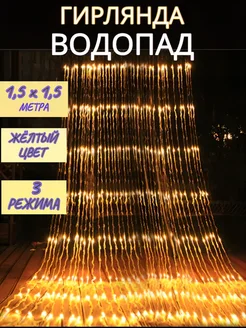 ГИРЛЯНДА
ВОДОПАД

1,5 х 1,5
МЕТРА

ЖЁЛТЫЙ
ЦВЕТ

3
РЕЖИМА